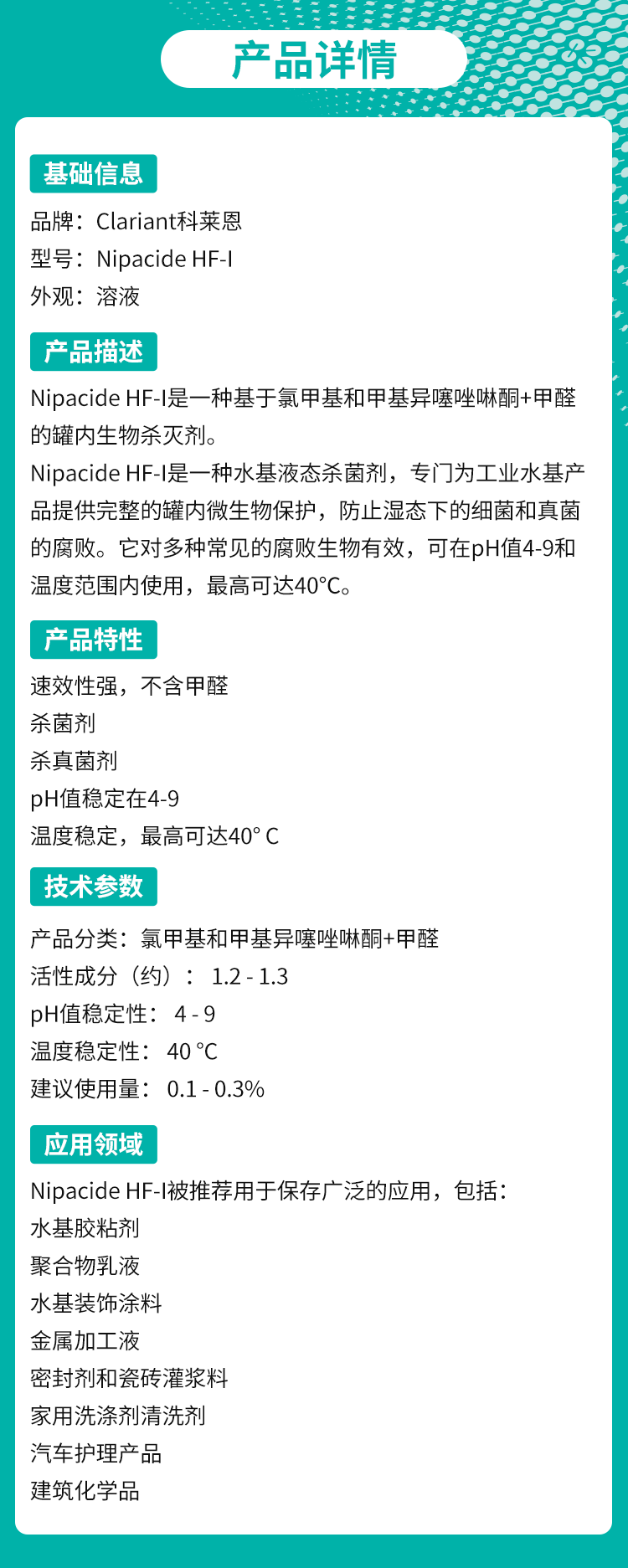 产品详情

基础信息

品牌：Clariant科莱恩
型号：Nipacide HF-I
外观：溶液

产品描述

Nipacide HF-I是一种基于氯甲基和甲基异噻唑啉酮+甲醛的罐内生物杀灭剂。
Nipacide HF-I是一种水基液态杀菌剂，专门为工业水基产品提供完整的罐内微生物保护，防止湿态下的细菌和真菌的腐败。它对多种常见的腐败生物有效，可在pH值4-9和温度范围内使用，最高可达40°C。

产品特性

速效性强，不含甲醛
杀菌剂
杀真菌剂
pH值稳定在4-9
温度稳定，最高可达40° C

技术参数

产品分类：氯甲基和甲基异噻唑啉酮+甲醛
活性成分（约）： 1.2 - 1.3
pH值稳定性： 4 - 9
温度稳定性： 40 °C
建议使用量： 0.1 - 0.3%

应用领域

Nipacide HF-I被推荐用于保存广泛的应用，包括：
水基胶粘剂
聚合物乳液
水基装饰涂料
金属加工液
密封剂和瓷砖灌浆料
家用洗涤剂清洗剂
汽车护理产品
建筑化学品